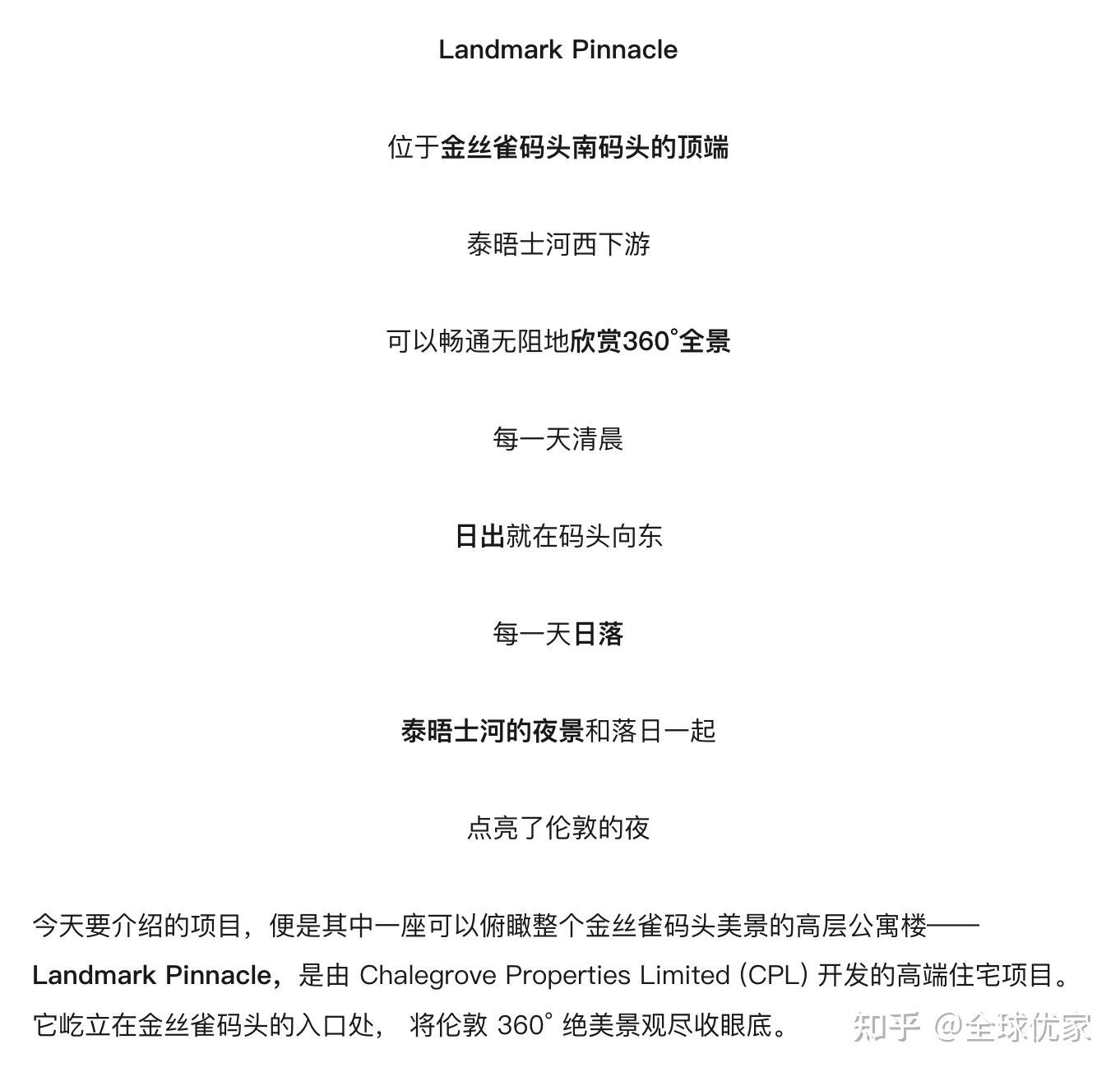 Landmark Pinnacle

位于金丝雀码头南码头的顶端

泰晤士河西下游

可以畅通无阻地欣赏360°全景

每一天清晨

日出就在码头向东

每一天日落

泰晤士河的夜景和落日一起

点亮了伦敦的夜

今天要介绍的项目，便是其中一座可以俯瞰整个金丝雀码头美景的高层公寓楼——Landmark Pinnacle，是由 Chalegrove Properties Limited (CPL) 开发的高端住宅项目。它屹立在金丝雀码头的入口处， 将伦敦 360° 绝美景观尽收眼底。

知乎 @全球优家